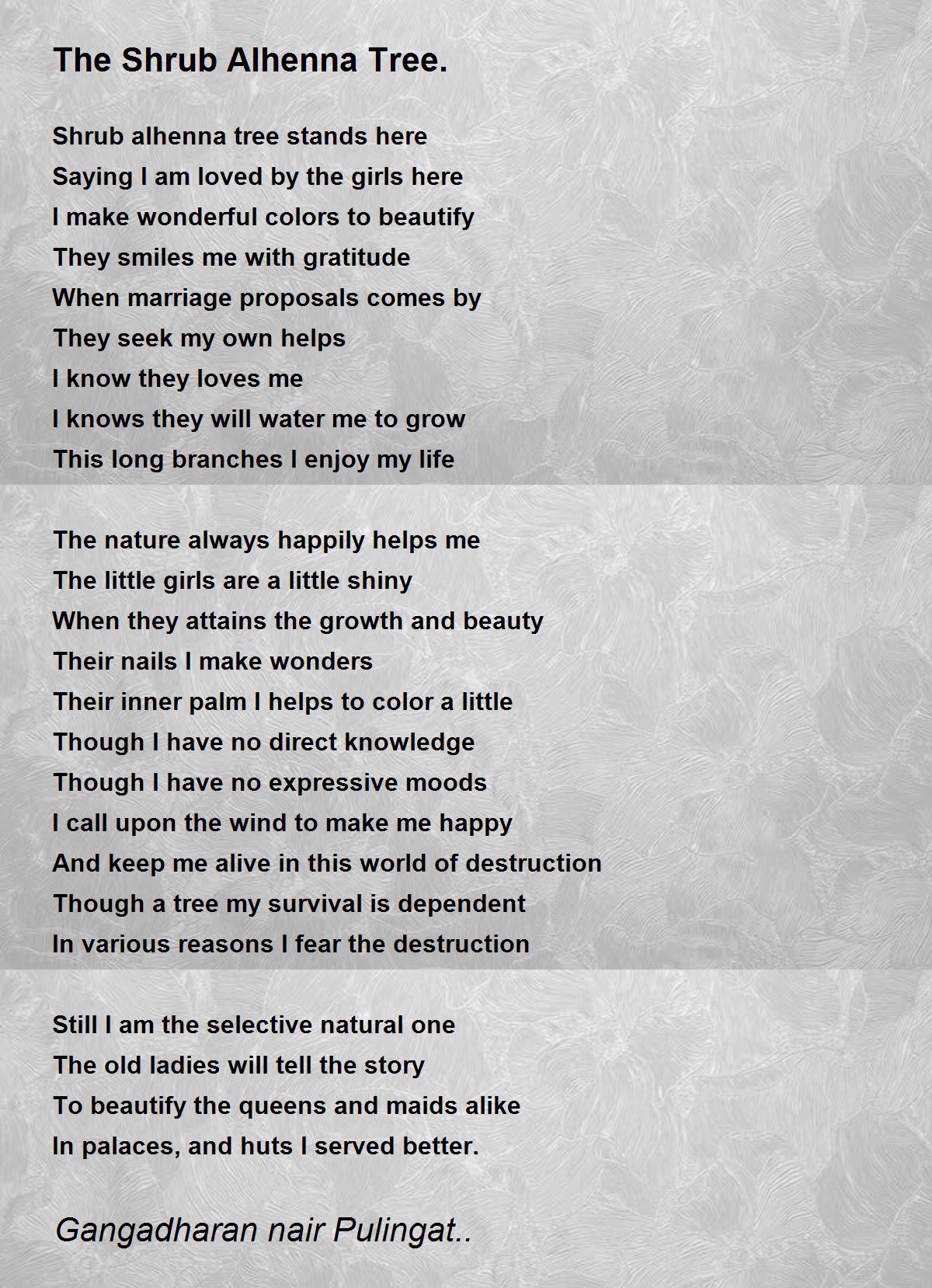 The Shrub Alhenna Tree.

Shrub alhenna tree stands here
Saying I am loved by the girls here
I make wonderful colors to beautify
They smiles me with gratitude
When marriage proposals comes by
They seek my own helps
I know they loves me
I knows they will water me to grow
This long branches I enjoy my life

The nature always happily helps me
The little girls are a little shiny
When they attains the growth and beauty
Their nails I make wonders
Their inner palm I helps to color a little
Though I have no direct knowledge
Though I have no expressive moods
I call upon the wind to make me happy
And keep me alive in this world of destruction
Though a tree my survival is dependent
In various reasons I fear the destruction

Still I am the selective natural one
The old ladies will tell the story
To beautify the queens and maids alike
In palaces, and huts I served better.

Gangadharan nair Pulingat..